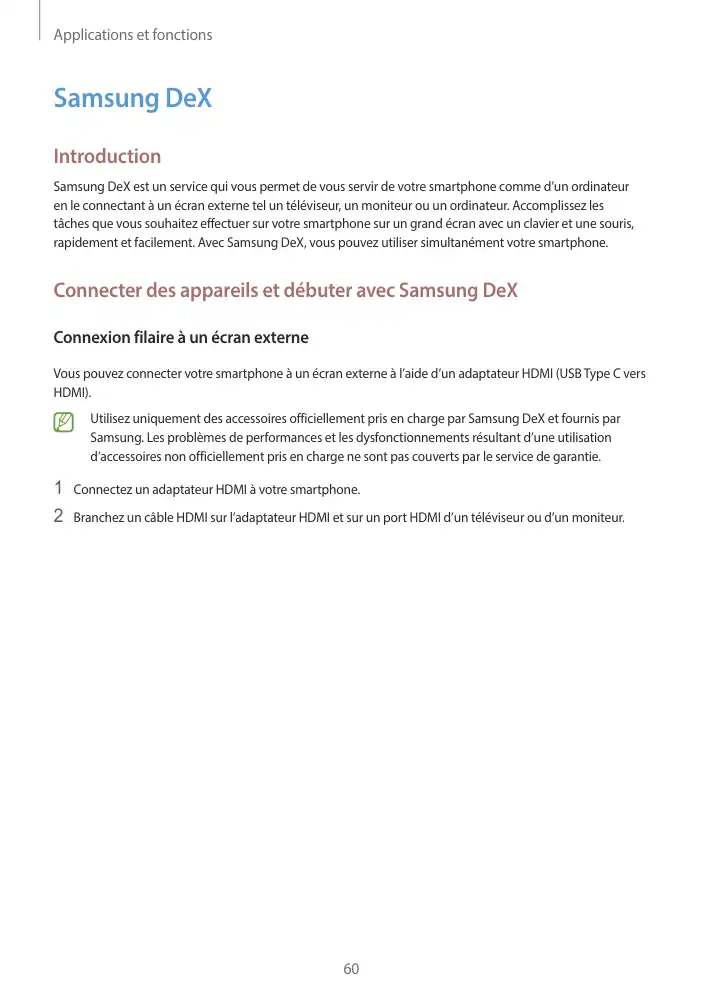 Applications et fonctions

Samsung DeX

Introduction

Samsung DeX est un service qui vous permet de vous servir de votre smartphone comme d'un ordinateur en le connectant à un écran externe tel un téléviseur, un moniteur ou un ordinateur. Accomplissez les tâches que vous souhaitez effectuer sur votre smartphone sur un grand écran avec un clavier et une souris, rapidement et facilement. Avec Samsung DeX, vous pouvez utiliser simultanément votre smartphone.

Connecter des appareils et débuter avec Samsung DeX

Connexion filaire à un écran externe

Vous pouvez connecter votre smartphone à un écran externe à l'aide d'un adaptateur HDMI (USB Type C vers HDMI).

Utilisez uniquement des accessoires officiellement pris en charge par Samsung DeX et fournis par Samsung. Les problèmes de performances et les dysfonctionnements résultant d'une utilisation d'accessoires non officiellement pris en charge ne sont pas couverts par le service de garantie.

1 Connectez un adaptateur HDMI à votre smartphone.

2 Branchez un câble HDMI sur l'adaptateur HDMI et sur un port HDMI d'un téléviseur ou d'un moniteur.

60